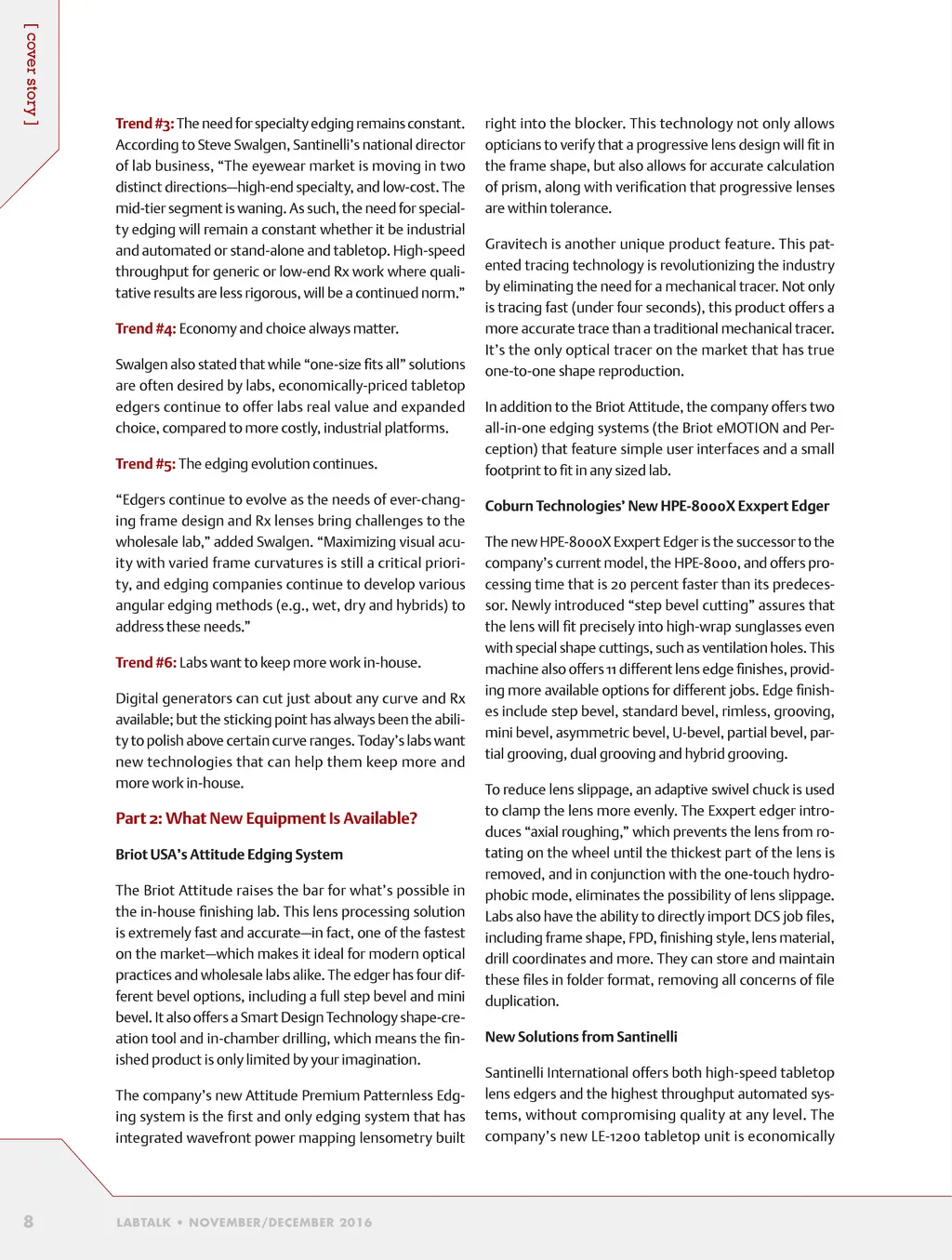 [ cover story ]

Trend #3: The need for specialty edging remains constant. According to Steve Swalgen, Santinelli's national director of lab business, "The eyewear market is moving in two distinct directions—high-end specialty, and low-cost. The mid-tier segment is waning. As such, the need for specialty edging will remain a constant whether it be industrial and automated or stand-alone and tabletop. High-speed throughput for generic or low-end Rx work where qualitative results are less rigorous, will be a continued norm."

Trend #4: Economy and choice always matter.

Swalgen also stated that while "one-size fits all" solutions are often desired by labs, economically-priced tabletop edgers continue to offer labs real value and expanded choice, compared to more costly, industrial platforms.

Trend #5: The edging evolution continues.

"Edgers continue to evolve as the needs of ever-changing frame design and Rx lenses bring challenges to the wholesale lab," added Swalgen. "Maximizing visual acuity with varied frame curvatures is still a critical priority, and edging companies continue to develop various angular edging methods (e.g., wet, dry and hybrids) to address these needs."

Trend #6: Labs want to keep more work in-house.

Digital generators can cut just about any curve and Rx available; but the sticking point has always been the ability to polish above certain curve ranges. Today's labs want new technologies that can help them keep more and more work in-house.

Part 2: What New Equipment Is Available?

Briot USA's Attitude Edging System

The Briot Attitude raises the bar for what's possible in the in-house finishing lab. This lens processing solution is extremely fast and accurate—in fact, one of the fastest on the market—which makes it ideal for modern optical practices and wholesale labs alike. The edger has four different bevel options, including a full step bevel and mini bevel. It also offers a Smart Design Technology shape-creation tool and in-chamber drilling, which means the finished product is only limited by your imagination.

The company's new Attitude Premium Patternless Edging system is the first and only edging system that has integrated wavefront power mapping lensometry built right into the blocker. This technology not only allows opticians to verify that a progressive lens design will fit in the frame shape, but also allows for accurate calculation of prism, along with verification that progressive lenses are within tolerance.

Gravitech is another unique product feature. This patented tracing technology is revolutionizing the industry by eliminating the need for a mechanical tracer. Not only is tracing fast (under four seconds), this product offers a more accurate trace than a traditional mechanical tracer. It's the only optical tracer on the market that has true one-to-one shape reproduction.

In addition to the Briot Attitude, the company offers two all-in-one edging systems (the Briot eMOTION and Perception) that feature simple user interfaces and a small footprint to fit in any sized lab.

Coburn Technologies' New HPE-8000X Exxpert Edger

The new HPE-8000X Exxpert Edger is the successor to the company's current model, the HPE-8000, and offers processing time that is 20 percent faster than its predecessor. Newly introduced "step bevel cutting" assures that the lens will fit precisely into high-wrap sunglasses even with special shape cuttings, such as ventilation holes. This machine also offers 11 different lens edge finishes, providing more available options for different jobs. Edge finishes include step bevel, standard bevel, rimless, grooving, mini bevel, asymmetric bevel, U-bevel, partial bevel, partial grooving, dual grooving and hybrid grooving.

To reduce lens slippage, an adaptive swivel chuck is used to clamp the lens more evenly. The Exxpert edger introduces "axial roughing," which prevents the lens from rotating on the wheel until the thickest part of the lens is removed, and in conjunction with the one-touch hydrophobic mode, eliminates the possibility of lens slippage. Labs also have the ability to directly import DCS job files, including frame shape, FPD, finishing style, lens material, drill coordinates and more. They can store and maintain these files in folder format, removing all concerns of file duplication.

New Solutions from Santinelli

Santinelli International offers both high-speed tabletop lens edgers and the highest throughput automated systems, without compromising quality at any level. The company's new LE-1200 tabletop unit is economically

8 LABTALK • NOVEMBER/DECEMBER 2016